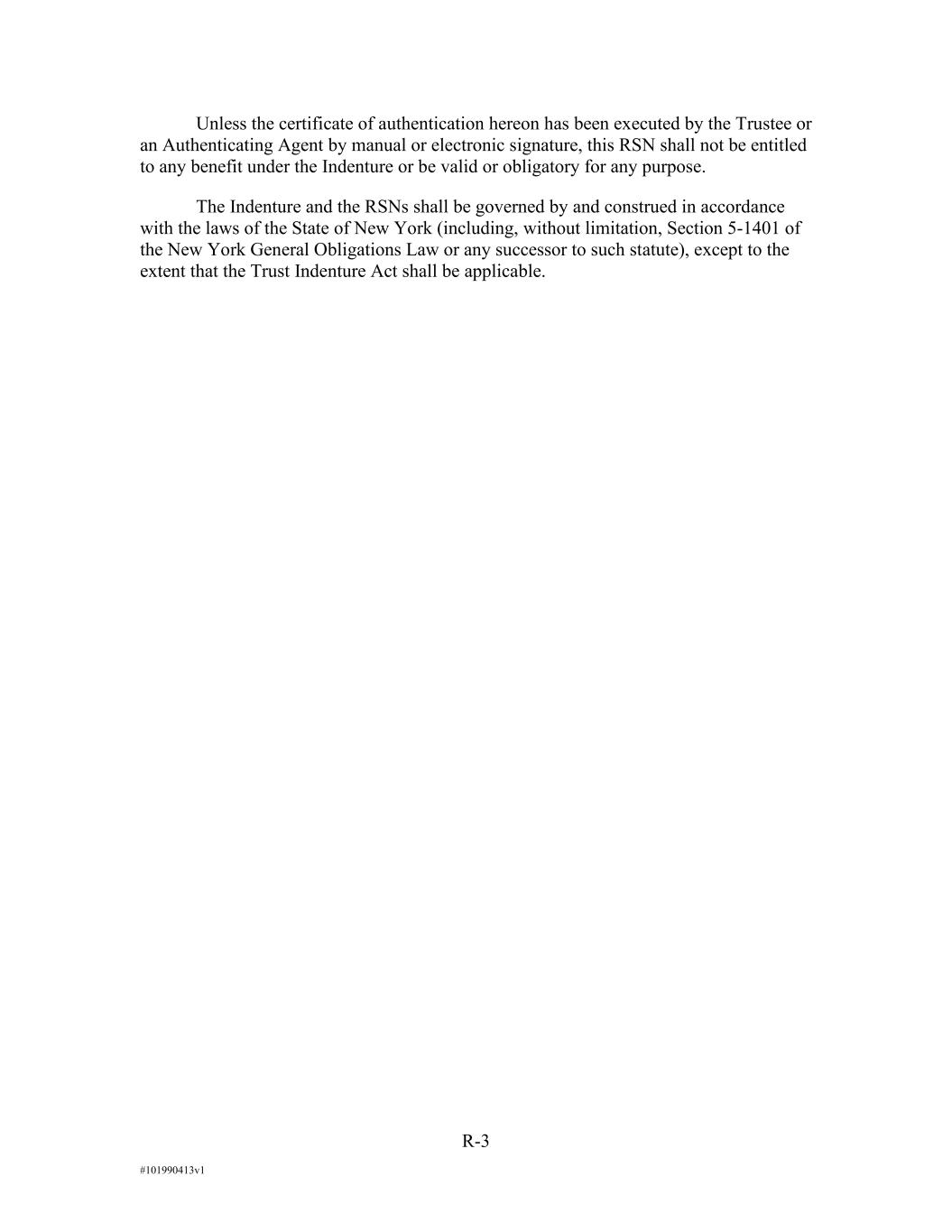 Unless the certificate of authentication hereon has been executed by the Trustee or an Authenticating Agent by manual or electronic signature, this RSN shall not be entitled to any benefit under the Indenture or be valid or obligatory for any purpose.

The Indenture and the RSNs shall be governed by and construed in accordance with the laws of the State of New York (including, without limitation, Section 5-1401 of the New York General Obligations Law or any successor to such statute), except to the extent that the Trust Indenture Act shall be applicable.

R-3

#101990413v1